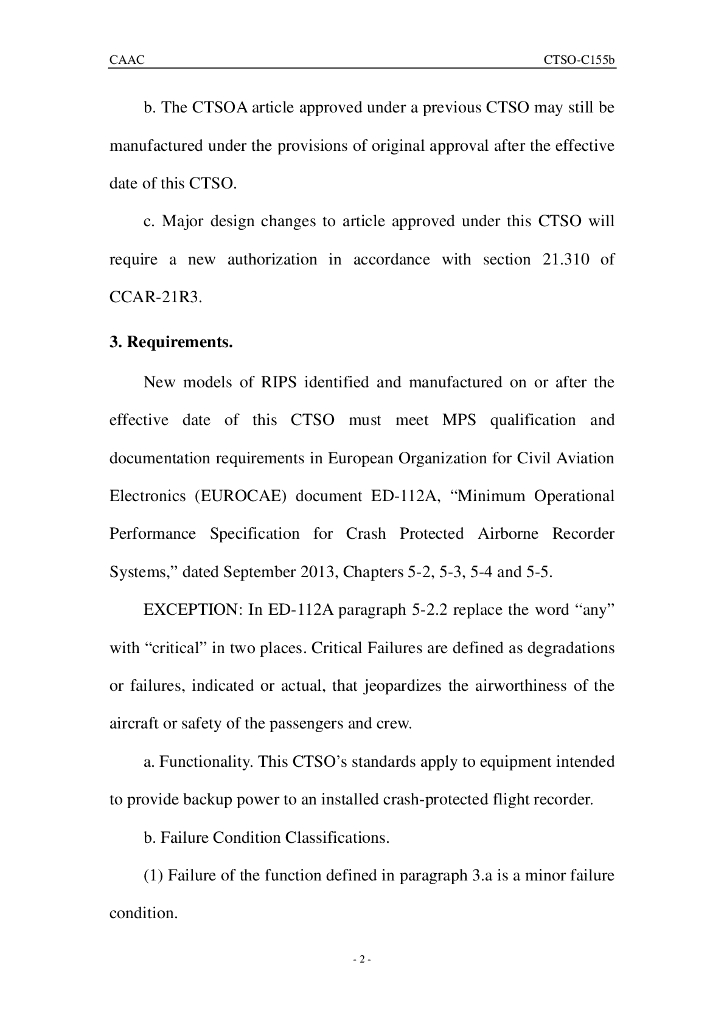 CAAC CTSO-C155b

b. The CTSOA article approved under a previous CTSO may still be manufactured under the provisions of original approval after the effective date of this CTSO.

c. Major design changes to article approved under this CTSO will require a new authorization in accordance with section 21.310 of CCAR-21R3.

3. Requirements.

New models of RIPS identified and manufactured on or after the effective date of this CTSO must meet MPS qualification and documentation requirements in European Organization for Civil Aviation Electronics (EUROCAE) document ED-112A, “Minimum Operational Performance Specification for Crash Protected Airborne Recorder Systems,” dated September 2013, Chapters 5-2, 5-3, 5-4 and 5-5.

EXCEPTION: In ED-112A paragraph 5-2.2 replace the word “any” with “critical” in two places. Critical Failures are defined as degradations or failures, indicated or actual, that jeopardizes the airworthiness of the aircraft or safety of the passengers and crew.

a. Functionality. This CTSO’s standards apply to equipment intended to provide backup power to an installed crash-protected flight recorder.

b. Failure Condition Classifications.

(1) Failure of the function defined in paragraph 3.a is a minor failure condition.

- 2 -